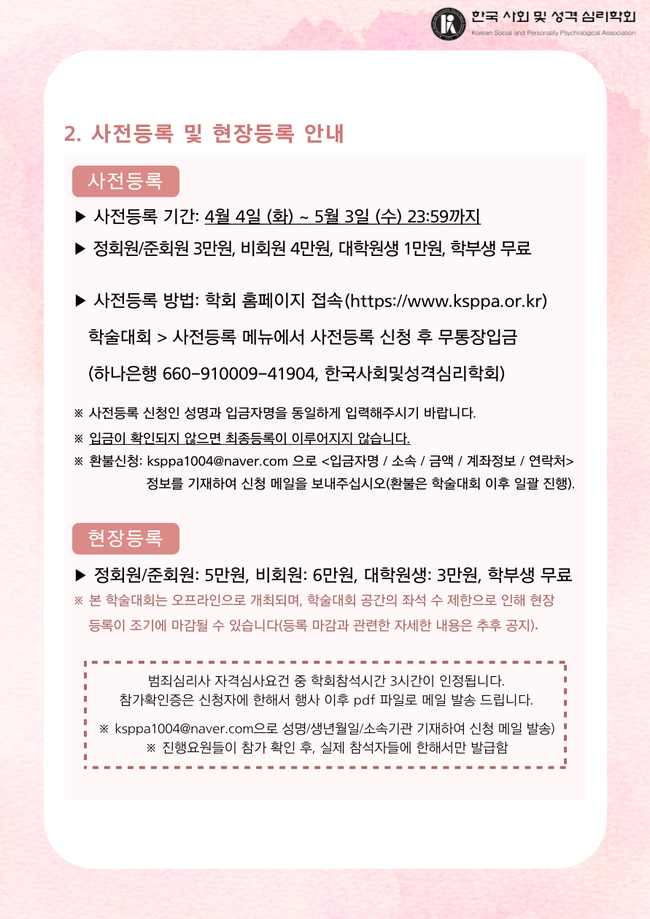 한국 사회 및 성격 심리학회
Korean Social and Personality Psychological Association

2. 사전등록 및 현장등록 안내

사전등록

▶ 사전등록 기간: 4월 4일 (화) ~ 5월 3일 (수) 23:59까지

▶ 정회원/준회원 3만원, 비회원 4만원, 대학원생 1만원, 학부생 무료

▶ 사전등록 방법: 학회 홈페이지 접속(https://www.ksppa.or.kr)

학술대회 > 사전등록 메뉴에서 사전등록 신청 후 무통장입금

(하나은행 660-910009-41904, 한국사회및성격심리학회)

※ 사전등록 신청인 성명과 입금자명을 동일하게 입력해주시기 바랍니다.

※ 입금이 확인되지 않으면 최종등록이 이루어지지 않습니다.

※ 환불신청: ksppa1004@naver.com 으로 <입금자명 / 소속 / 금액 / 계좌정보 / 연락처> 정보를 기재하여 신청 메일을 보내주십시오(환불은 학술대회 이후 일괄 진행).

현장등록

▶ 정회원/준회원: 5만원, 비회원: 6만원, 대학원생: 3만원, 학부생 무료

※ 본 학술대회는 오프라인으로 개최되며, 학술대회 공간의 좌석 수 제한으로 인해 현장 등록이 조기에 마감될 수 있습니다(등록 마감과 관련한 자세한 내용은 추후 공지).

범죄심리사 자격심사요건 중 학회참석시간 3시간이 인정됩니다.
참가확인증은 신청자에 한해서 행사 이후 pdf 파일로 메일 발송 드립니다.

※ ksppa1004@naver.com으로 성명/생년월일/소속기관 기재하여 신청 메일 발송)
※ 진행요원들이 참가 확인 후, 실제 참석자들에 한해서만 발급함